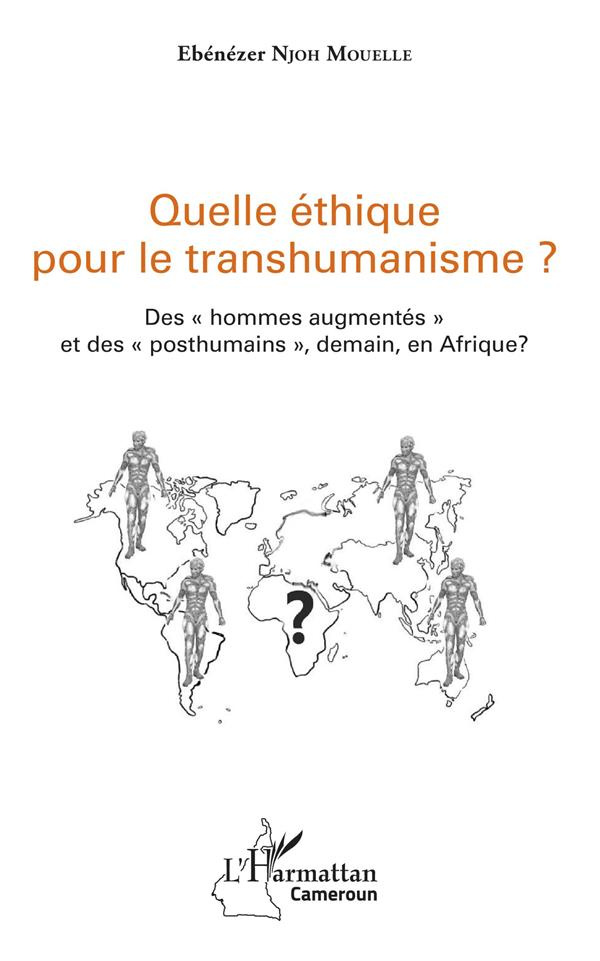 Ebénézer Njoh Mouelle

Quelle éthique pour le transhumanisme ?

Des « hommes augmentés » et des « posthumains », demain, en Afrique?

?

L'Harmattan
Cameroun